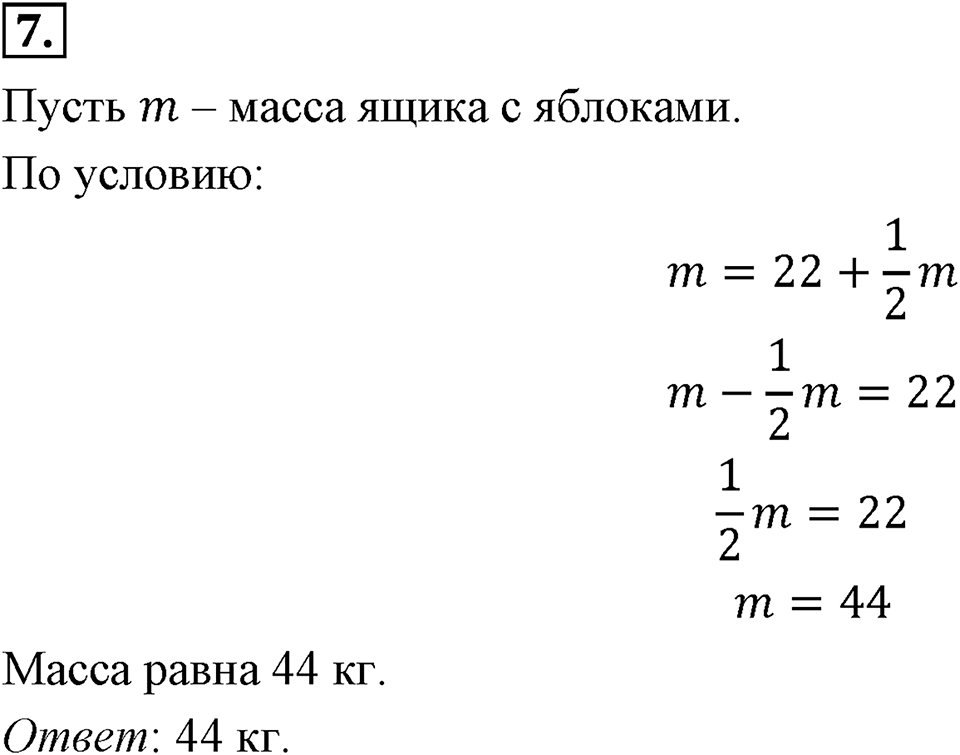 7.

Пусть $m$ – масса ящика с яблоками.

По условию:

$m = 22 + \frac{1}{2}m$

$m - \frac{1}{2}m = 22$

$\frac{1}{2}m = 22$

$m = 44$

Масса равна 44 кг.

Ответ: 44 кг.